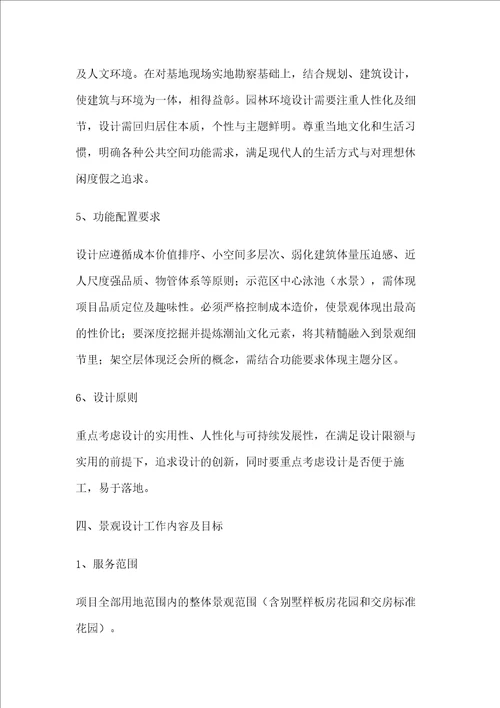 及人文环境。在对基地现场实地勘察基础上，结合规划、建筑设计，使建筑与环境为一体，相得益彰。园林环境设计需要注重人性化及细节，设计需回归居住本质，个性与主题鲜明。尊重当地文化和生活习惯，明确各种公共空间功能需求，满足现代人的生活方式与对理想休闲度假之追求。

5、功能配置要求

设计应遵循成本价值排序、小空间多层次、弱化建筑体量压迫感、近人尺度强品质、物管体系等原则；示范区中心泳池（水景），需体现项目品质定位及趣味性。必须严格控制成本造价，使景观体现出最高的性价比；要深度挖掘并提炼潮汕文化元素，将其精髓融入到景观细节里；架空层体现泛会所的概念，需结合功能要求体现主题分区。

6、设计原则

重点考虑设计的实用性、人性化与可持续发展性，在满足设计限额与实用的前提下，追求设计的创新，同时要重点考虑设计是否便于施工，易于落地。

四、景观设计工作内容及目标

1、服务范围

项目全部用地范围内的整体景观范围（含别墅样板房花园和交房标准花园）。